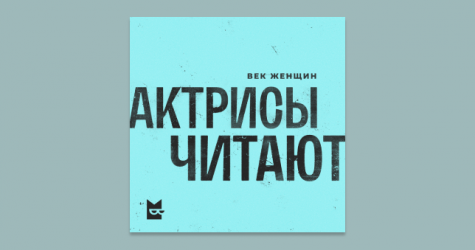 ВЕК ЖЕНЩИН

АКТРИСЫ ЧИТАЮТ